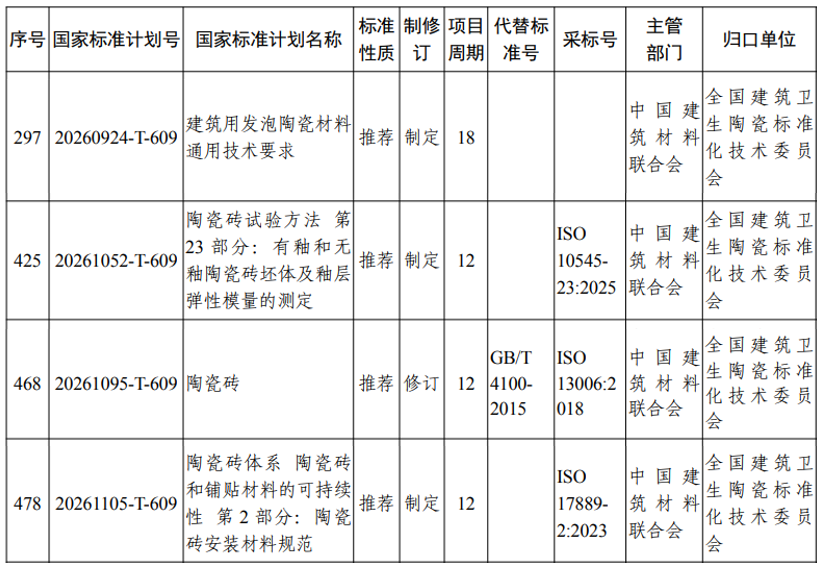 | 序号 | 国家标准计划号 | 国家标准计划名称 | 标准性质 | 制修订 | 项目周期 | 代替标准号 | 采标号 | 主管部门 | 归口单位 |
|---|---|---|---|---|---|---|---|---|---|
| 297 | 20260924-T-609 | 建筑用发泡陶瓷材料通用技术要求 | 推荐 | 制定 | 18 | | | 中国建筑材料联合会 | 全国建筑卫生陶瓷标准化技术委员会 |
| 425 | 20261052-T-609 | 陶瓷砖试验方法 第23部分：有釉和无釉陶瓷砖坯体及釉层弹性模量的测定 | 推荐 | 制定 | 12 | | ISO 10545-23:2025 | 中国建筑材料联合会 | 全国建筑卫生陶瓷标准化技术委员会 |
| 468 | 20261095-T-609 | 陶瓷砖 | 推荐 | 修订 | 12 | GB/T 4100-2015 | ISO 13006:2018 | 中国建筑材料联合会 | 全国建筑卫生陶瓷标准化技术委员会 |
| 478 | 20261105-T-609 | 陶瓷砖体系 陶瓷砖和铺贴材料的可持续性 第2部分：陶瓷砖安装材料规范 | 推荐 | 制定 | 12 | | ISO 17889-2:2023 | 中国建筑材料联合会 | 全国建筑卫生陶瓷标准化技术委员会 |